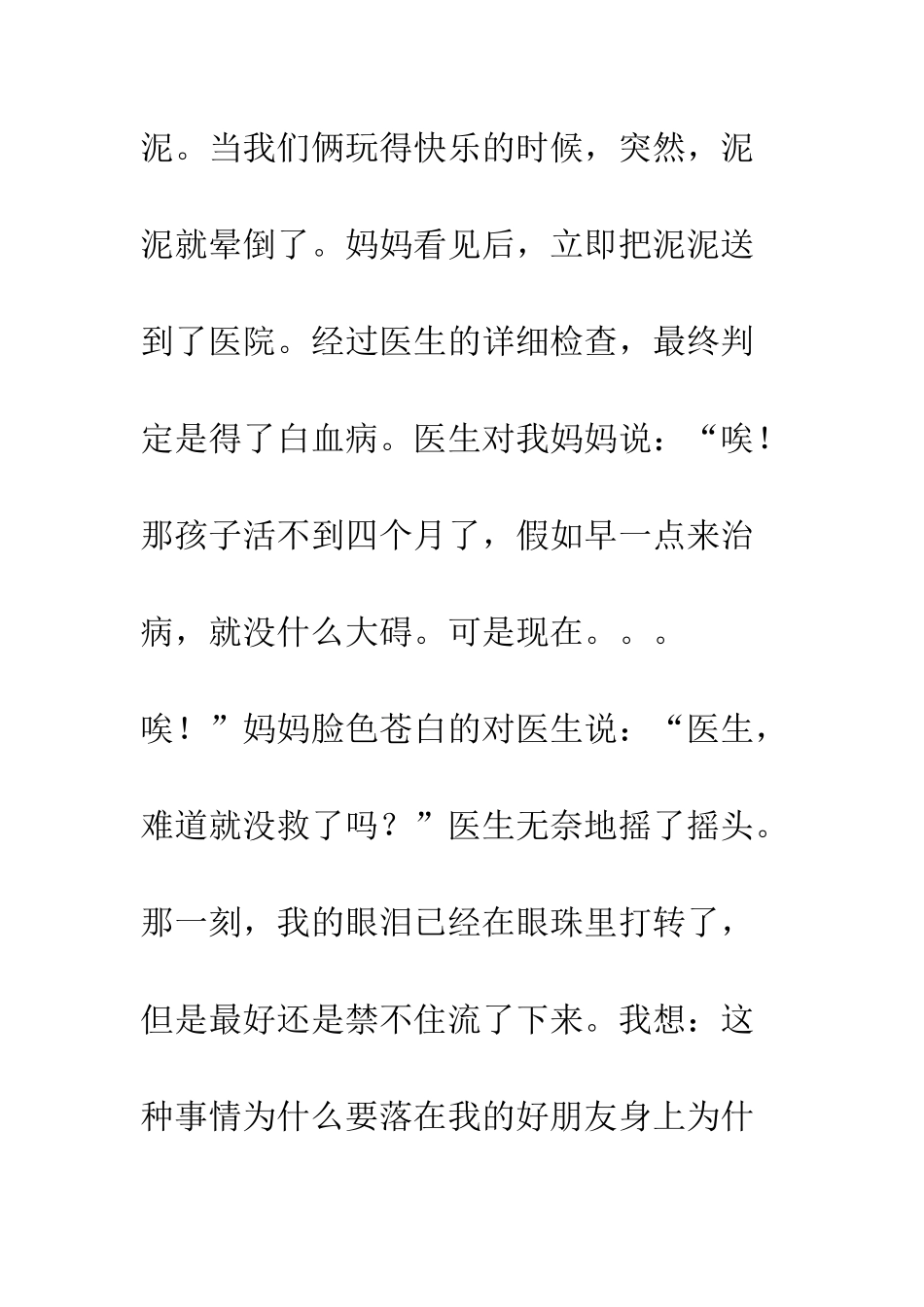 泥。当我们俩玩得快乐的时候，突然，泥泥就晕倒了。妈妈看见后，立即把泥泥送到了医院。经过医生的详细检查，最终判定是得了白血病。医生对我妈妈说：“唉！那孩子活不到四个月了，假如早一点来治病，就没什么大碍。可是现在。。。唉！”妈妈脸色苍白的对医生说：“医生，难道就没救了吗？”医生无奈地摇了摇头。那一刻，我的眼泪已经在眼珠里打转了，但是最好还是禁不住流了下来。我想：这种事情为什么要落在我的好朋友身上为什